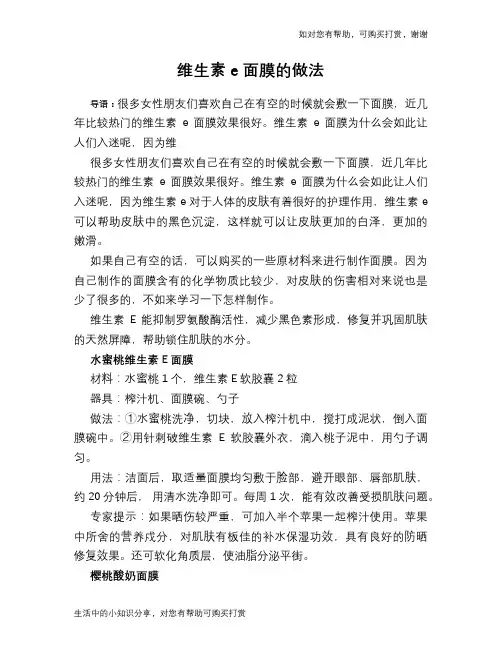 如对您有帮助，可购买打赏，谢谢

维生素 e 面膜的做法

导语：很多女性朋友们喜欢自己在有空的时候就会敷一下面膜，近几年比较热门的维生素 e 面膜效果很好。维生素 e 面膜为什么会如此让人们入迷呢，因为维

很多女性朋友们喜欢自己在有空的时候就会敷一下面膜，近几年比较热门的维生素 e 面膜效果很好。维生素 e 面膜为什么会如此让人们入迷呢，因为维生素 e 对于人体的皮肤有着很好的护理作用，维生素 e 可以帮助皮肤中的黑色沉淀，这样就可以让皮肤更加的白泽，更加的嫩滑。

如果自己有空的话，可以购买的一些原材料来进行制作面膜。因为自己制作的面膜含有的化学物质比较少，对皮肤的伤害相对来说也是少了很多的，不如来学习一下怎样制作。

维生素 E 能抑制罗氨酸酶活性，减少黑色素形成，修复并巩固肌肤的天然屏障，帮助锁住肌肤的水分。

水蜜桃维生素 E 面膜

材料：水蜜桃 1 个，维生素 E 软胶囊 2 粒

器具：榨汁机、面膜碗、勺子

做法：①水蜜桃洗净，切块，放入榨汁机中，搅打成泥状，倒入面膜碗中。②用针刺破维生素 E 软胶囊外衣，滴入桃子泥中，用勺子调匀。

用法：洁面后，取适量面膜均匀敷于脸部，避开眼部、唇部肌肤，约 20 分钟后，用清水洗净即可。每周 1 次，能有效改善受损肌肤问题。

专家提示：如果晒伤较严重，可加入半个苹果一起榨汁使用。苹果中所含的营养成分，对肌肤有极佳的补水保湿功效，具有良好的防晒修复效果。还可软化角质层，使油脂分泌平衡。

樱桃酸奶面膜

生活中的小知识分享，对您有帮助可购买打赏